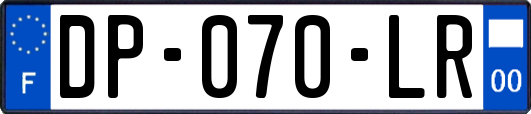 F
DP-070-LR
00